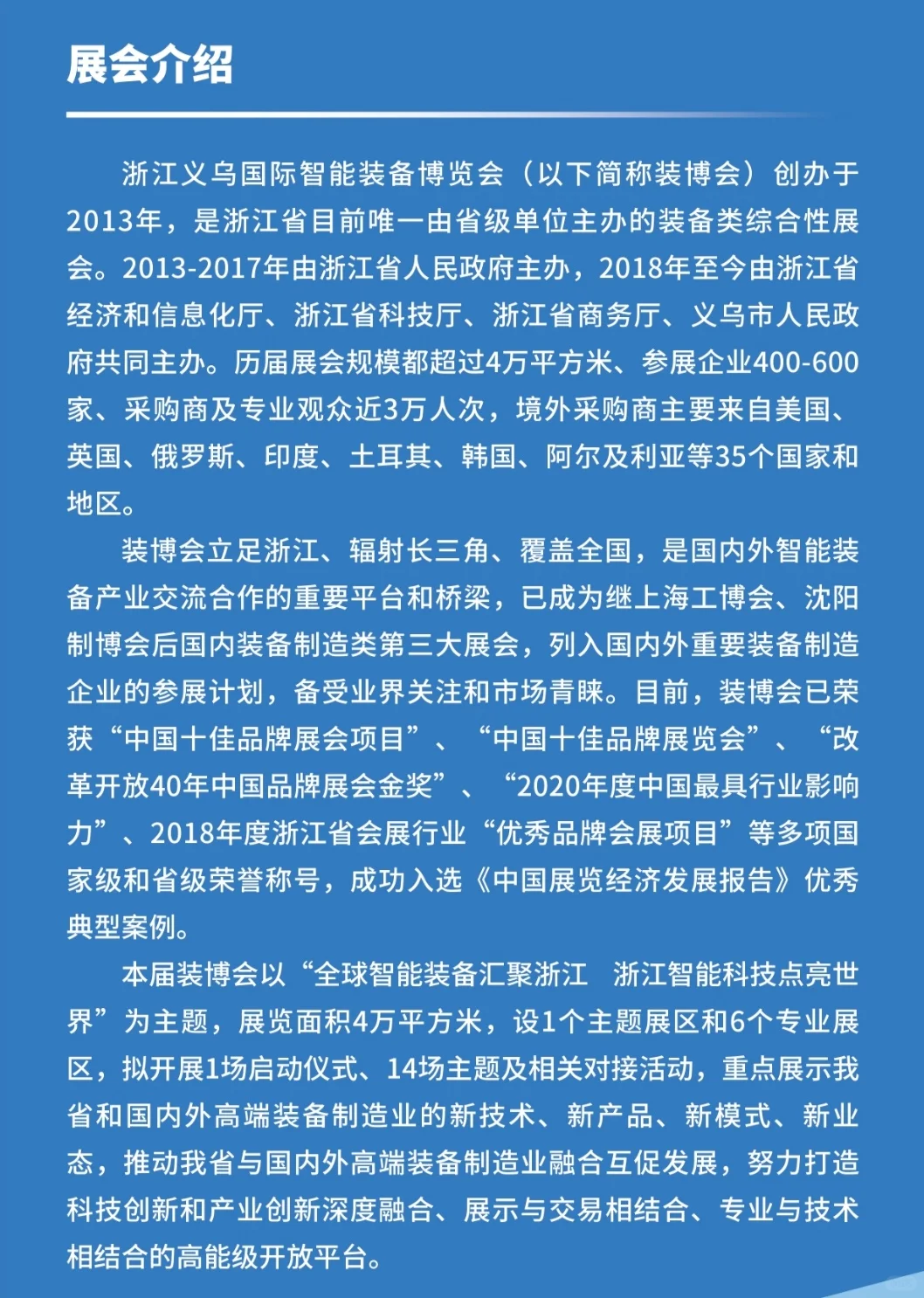 展会介绍

浙江义乌国际智能装备博览会（以下简称装博会）创办于2013年，是浙江省目前唯一由省级单位主办的装备类综合性展会。2013-2017年由浙江省人民政府主办，2018年至今由浙江省经济和信息化厅、浙江省科技厅、浙江省商务厅、义乌市人民政府共同主办。历届展会规模都超过4万平方米、参展企业400-600家、采购商及专业观众近3万人次，境外采购商主要来自美国、英国、俄罗斯、印度、土耳其、韩国、阿尔及利亚等35个国家和地区。

装博会立足浙江、辐射长三角、覆盖全国，是国内外智能装备产业交流合作的重要平台和桥梁，已成为继上海工博会、沈阳制博会后国内装备制造类第三大展会，列入国内外重要装备制造企业的参展计划，备受业界关注和市场青睐。目前，装博会已荣获“中国十佳品牌展会项目”、“中国十佳品牌展览会”、“改革开放40年中国品牌展会金奖”、“2020年度中国最具行业影响力”、2018年度浙江省会展行业“优秀品牌会展项目”等多项国家级和省级荣誉称号，成功入选《中国展览经济发展报告》优秀典型案例。

本届装博会以“全球智能装备汇聚浙江　浙江智能科技点亮世界”为主题，展览面积4万平方米，设1个主题展区和6个专业展区，拟开展1场启动仪式、14场主题及相关对接活动，重点展示我省和国内外高端装备制造业的新技术、新产品、新模式、新业态，推动我省与国内外高端装备制造业融合互促发展，努力打造科技创新和产业创新深度融合、展示与交易相结合、专业与技术相结合的高能级开放平台。